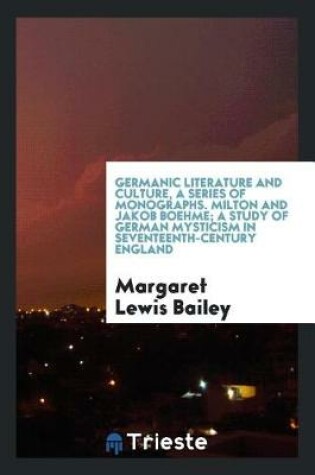 GERMANIC LITERATURE AND CULTURE, A SERIES OF MONOGRAPHS. MILTON AND JAKOB BOEHME; A STUDY OF GERMAN MYSTICISM IN SEVENTEENTH-CENTURY ENGLAND

Margaret Lewis Bailey

Trieste